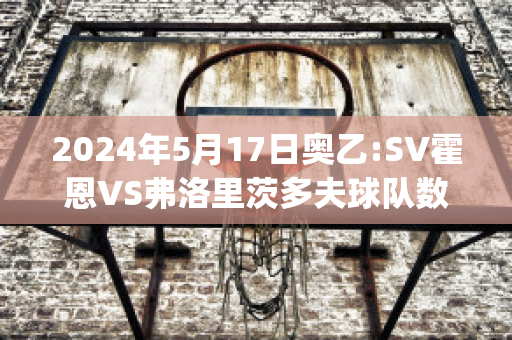 2024年5月17日奥乙:SV霍恩VS弗洛里茨多夫球队数